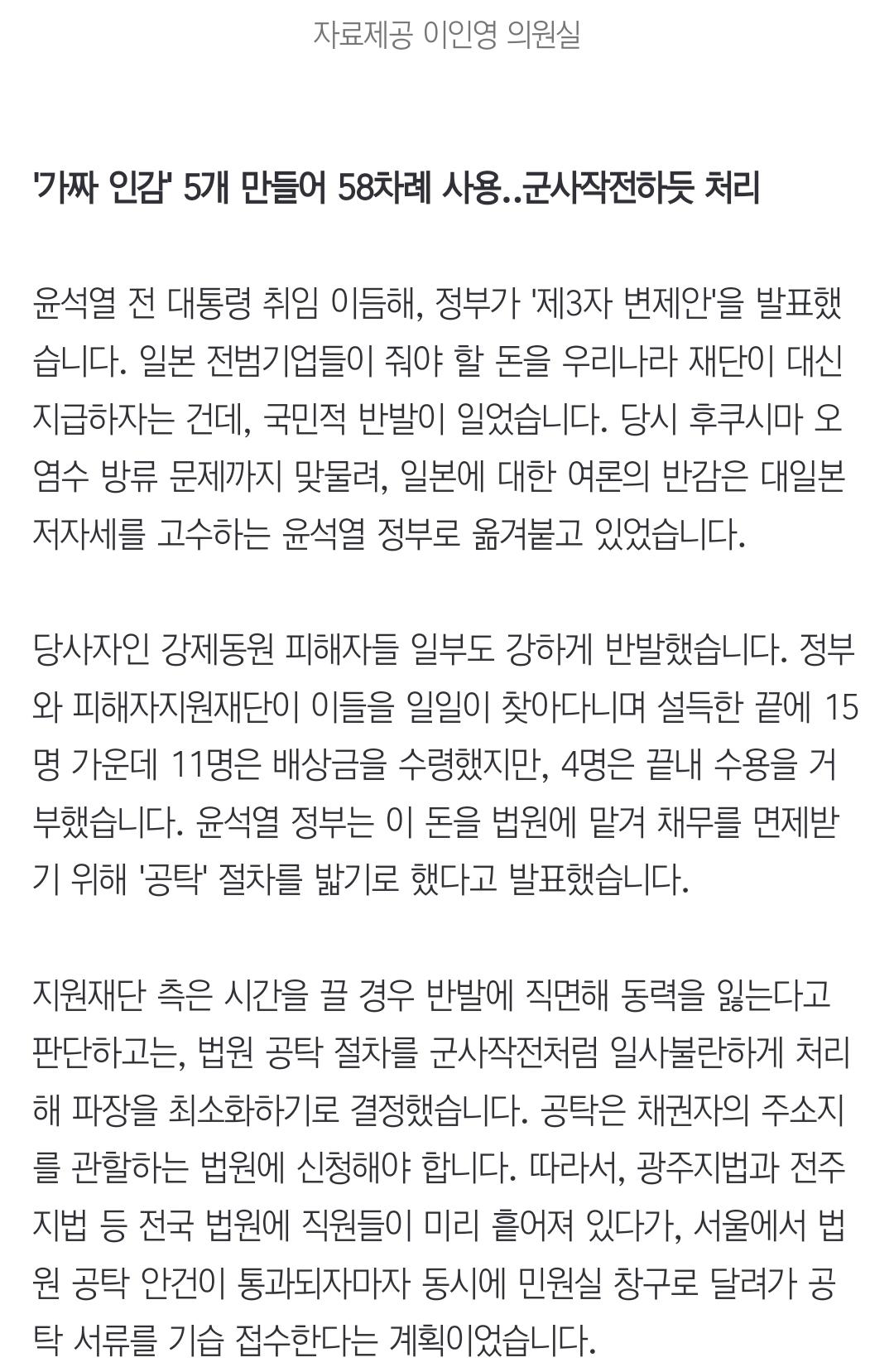 자료제공 이인영 의원실

'가짜 인감' 5개 만들어 58차례 사용..군사작전하듯 처리

윤석열 전 대통령 취임 이듬해, 정부가 '제3자 변제안'을 발표했습니다. 일본 전범기업들이 줘야 할 돈을 우리나라 재단이 대신 지급하자는 건데, 국민적 반발이 일었습니다. 당시 후쿠시마 오염수 방류 문제까지 맞물려, 일본에 대한 여론의 반감은 대일본 저자세를 고수하는 윤석열 정부로 옮겨붙고 있었습니다.

당사자인 강제동원 피해자들 일부도 강하게 반발했습니다. 정부와 피해자지원재단이 이들을 일일이 찾아다니며 설득한 끝에 15명 가운데 11명은 배상금을 수령했지만, 4명은 끝내 수용을 거부했습니다. 윤석열 정부는 이 돈을 법원에 맡겨 채무를 면제받기 위해 '공탁' 절차를 밟기로 했다고 발표했습니다.

지원재단 측은 시간을 끌 경우 반발에 직면해 동력을 잃는다고 판단하고는, 법원 공탁 절차를 군사작전처럼 일사불란하게 처리해 파장을 최소화하기로 결정했습니다. 공탁은 채권자의 주소지를 관할하는 법원에 신청해야 합니다. 따라서, 광주지법과 전주지법 등 전국 법원에 직원들이 미리 흩어져 있다가, 서울에서 법원 공탁 안건이 통과되자마자 동시에 민원실 창구로 달려가 공탁 서류를 기습 접수한다는 계획이었습니다.